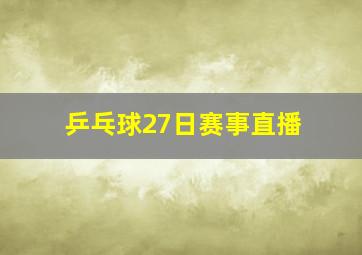 乒乓球27日赛事直播